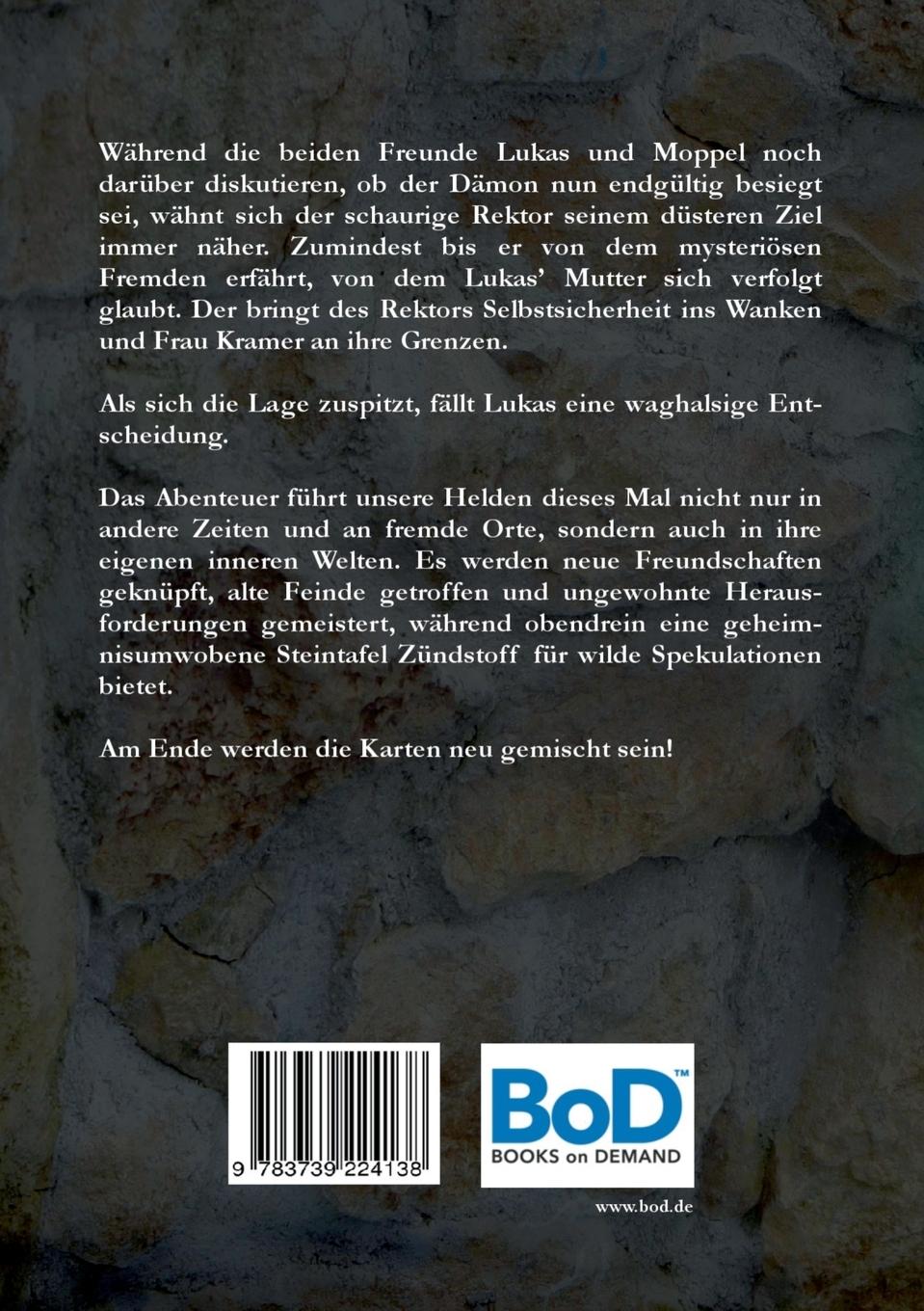 Während die beiden Freunde Lukas und Moppel noch darüber diskutieren, ob der Dämon nun endgültig besiegt sei, wähnt sich der schaurige Rektor seinem düsteren Ziel immer näher. Zumindest bis er von dem mysteriösen Fremden erfährt, von dem Lukas' Mutter sich verfolgt glaubt. Der bringt des Rektors Selbstsicherheit ins Wanken und Frau Kramer an ihre Grenzen.

Als sich die Lage zuspitzt, fällt Lukas eine waghalsige Entscheidung.

Das Abenteuer führt unsere Helden dieses Mal nicht nur in andere Zeiten und an fremde Orte, sondern auch in ihre eigenen inneren Welten. Es werden neue Freundschaften geknüpft, alte Feinde getroffen und ungewohnte Herausforderungen gemeistert, während obendrein eine geheimnisumwobene Steintafel Zündstoff für wilde Spekulationen bietet.

Am Ende werden die Karten neu gemischt sein!

9 783739 224138

BoD™
BOOKS on DEMAND

www.bod.de